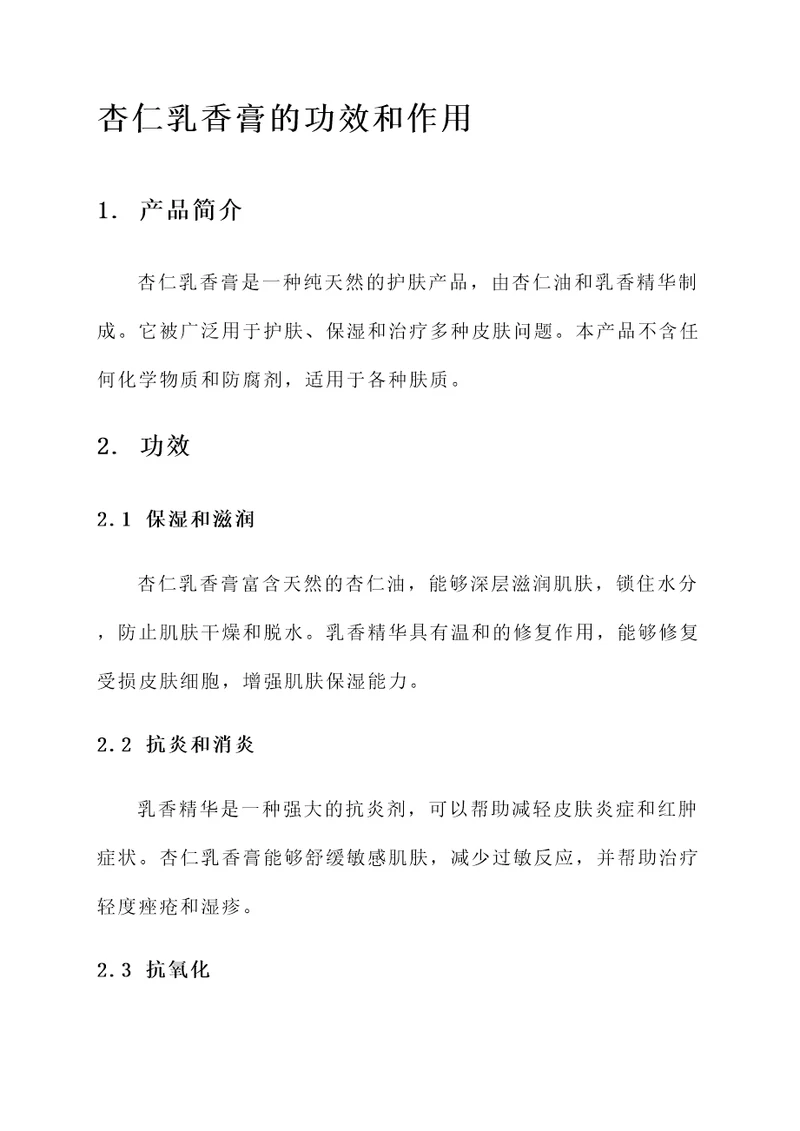 杏仁乳香膏的功效和作用

1. 产品简介

杏仁乳香膏是一种纯天然的护肤产品，由杏仁油和乳香精华制成。它被广泛用于护肤、保湿和治疗多种皮肤问题。本产品不含任何化学物质和防腐剂，适用于各种肤质。

2. 功效

2.1 保湿和滋润

杏仁乳香膏富含天然的杏仁油，能够深层滋润肌肤，锁住水分，防止肌肤干燥和脱水。乳香精华具有温和的修复作用，能够修复受损皮肤细胞，增强肌肤保湿能力。

2.2 抗炎和消炎

乳香精华是一种强大的抗炎剂，可以帮助减轻皮肤炎症和红肿症状。杏仁乳香膏能够舒缓敏感肌肤，减少过敏反应，并帮助治疗轻度痤疮和湿疹。

2.3 抗氧化